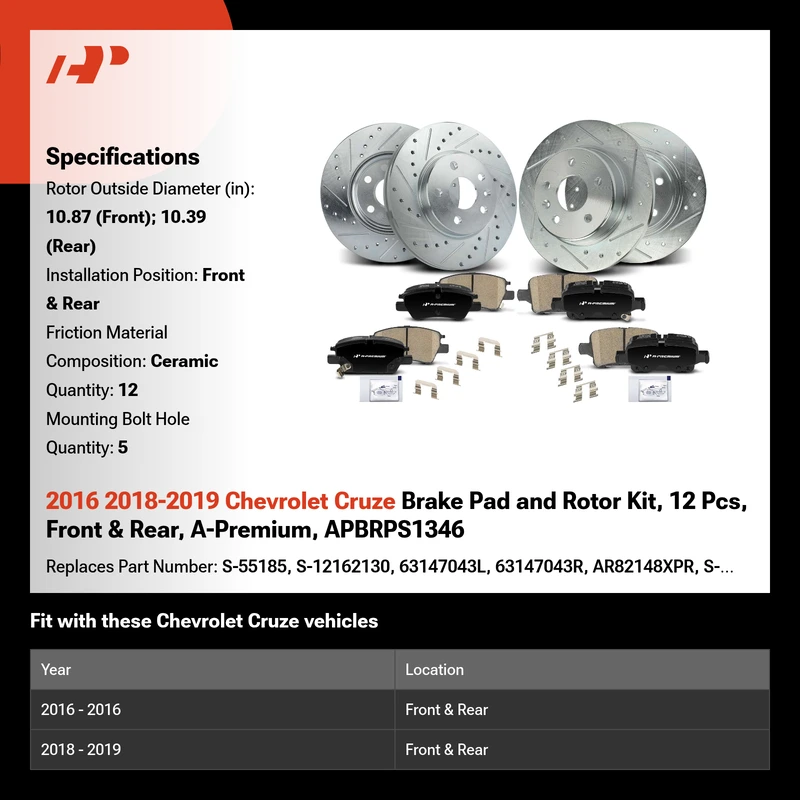 Specifications

Rotor Outside Diameter (in): 10.87 (Front); 10.39 (Rear)

Installation Position: Front & Rear

Friction Material Composition: Ceramic

Quantity: 12

Mounting Bolt Hole Quantity: 5

2016 2018-2019 Chevrolet Cruze Brake Pad and Rotor Kit, 12 Pcs, Front & Rear, A-Premium, APBRPS1346

Replaces Part Number: S-55185, S-12162130, 63147043L, 63147043R, AR82148XPR, S-...

Fit with these Chevrolet Cruze vehicles

| Year | Location |
|---|---|
| 2016 - 2016 | Front & Rear |
| 2018 - 2019 | Front & Rear |